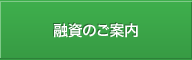 融資のご案内